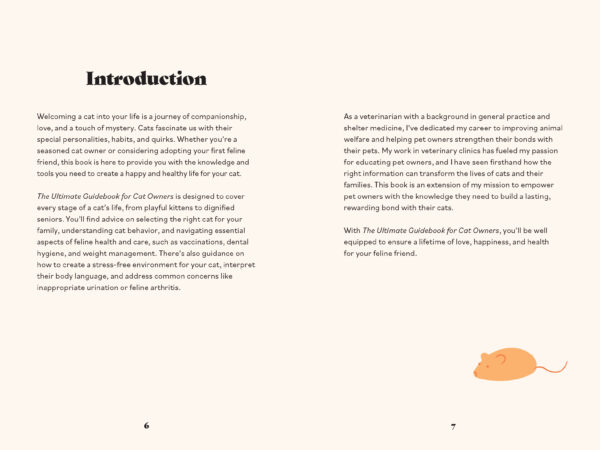 Introduction

Welcoming a cat into your life is a journey of companionship, love, and a touch of mystery. Cats fascinate us with their special personalities, habits, and quirks. Whether you're a seasoned cat owner or considering adopting your first feline friend, this book is here to provide you with the knowledge and tools you need to create a happy and healthy life for your cat.

The Ultimate Guidebook for Cat Owners is designed to cover every stage of a cat's life, from playful kittens to dignified seniors. You'll find advice on selecting the right cat for your family, understanding cat behavior, and navigating essential aspects of feline health and care, such as vaccinations, dental hygiene, and weight management. There's also guidance on how to create a stress-free environment for your cat, interpret their body language, and address common concerns like inappropriate urination or feline arthritis.

6

As a veterinarian with a background in general practice and shelter medicine, I've dedicated my career to improving animal welfare and helping pet owners strengthen their bonds with their pets. My work in veterinary clinics has fueled my passion for educating pet owners, and I have seen firsthand how the right information can transform the lives of cats and their families. This book is an extension of my mission to empower pet owners with the knowledge they need to build a lasting, rewarding bond with their cats.

With The Ultimate Guidebook for Cat Owners, you'll be well equipped to ensure a lifetime of love, happiness, and health for your feline friend.

7